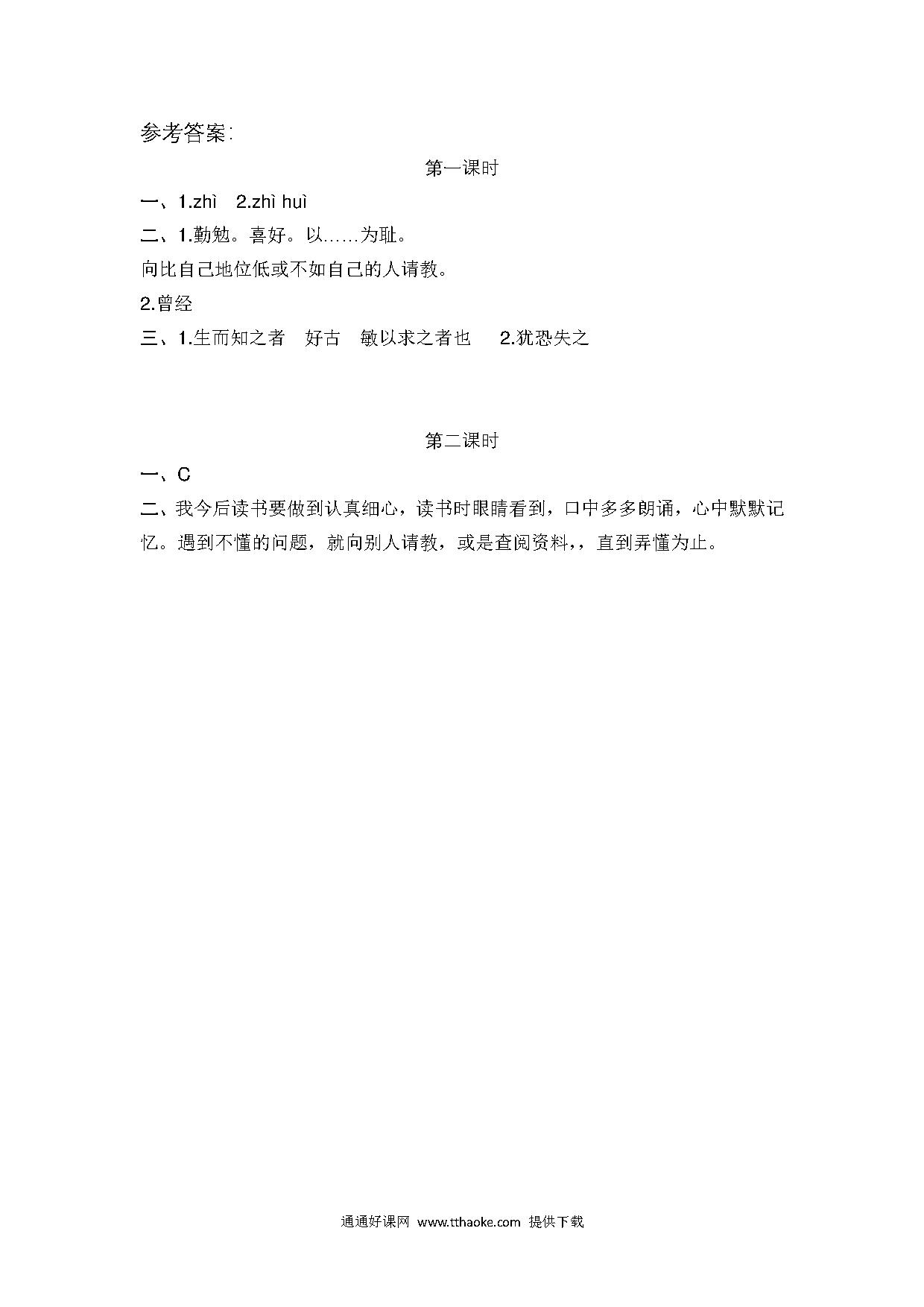 参考答案:

第一课时

一、1.zhì　2.zhì huì

二、1.勤勉。喜好。以……为耻。

向比自己地位低或不如自己的人请教。

2.曾经

三、1.生而知之者　好古　敏以求之者也　2.犹恐失之

第二课时

一、C

二、我今后读书要做到认真细心，读书时眼睛看到，口中多多朗诵，心中默默记忆。遇到不懂的问题，就向别人请教，或是查阅资料，，直到弄懂为止。

通通好课网 www.tthaoke.com 提供下载